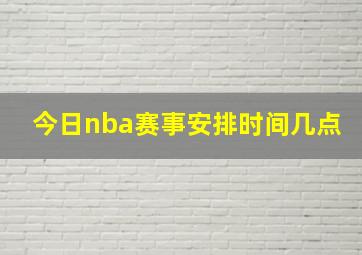 今日nba赛事安排时间几点